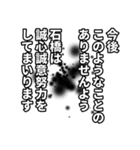 今後
このようなことの
ありませんよう
石橋は
誠心誠意努力を
してまいります